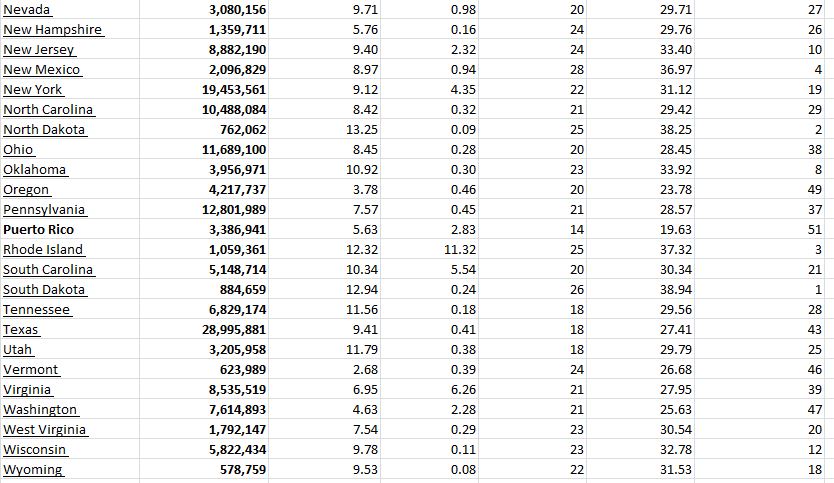 | Nevada | 3,080,156 | 9.71 | 0.98 | 20 | 29.71 | 27 |
|---|---|---|---|---|---|---|
| New Hampshire | 1,359,711 | 5.76 | 0.16 | 24 | 29.76 | 26 |
| New Jersey | 8,882,190 | 9.40 | 2.32 | 24 | 33.40 | 10 |
| New Mexico | 2,096,829 | 8.97 | 0.94 | 28 | 36.97 | 4 |
| New York | 19,453,561 | 9.12 | 4.35 | 22 | 31.12 | 19 |
| North Carolina | 10,488,084 | 8.42 | 0.32 | 21 | 29.42 | 29 |
| North Dakota | 762,062 | 13.25 | 0.09 | 25 | 38.25 | 2 |
| Ohio | 11,689,100 | 8.45 | 0.28 | 20 | 28.45 | 38 |
| Oklahoma | 3,956,971 | 10.92 | 0.30 | 23 | 33.92 | 8 |
| Oregon | 4,217,737 | 3.78 | 0.46 | 20 | 23.78 | 49 |
| Pennsylvania | 12,801,989 | 7.57 | 0.45 | 21 | 28.57 | 37 |
| Puerto Rico | 3,386,941 | 5.63 | 2.83 | 14 | 19.63 | 51 |
| Rhode Island | 1,059,361 | 12.32 | 11.32 | 25 | 37.32 | 3 |
| South Carolina | 5,148,714 | 10.34 | 5.54 | 20 | 30.34 | 21 |
| South Dakota | 884,659 | 12.94 | 0.24 | 26 | 38.94 | 1 |
| Tennessee | 6,829,174 | 11.56 | 0.18 | 18 | 29.56 | 28 |
| Texas | 28,995,881 | 9.41 | 0.41 | 18 | 27.41 | 43 |
| Utah | 3,205,958 | 11.79 | 0.38 | 18 | 29.79 | 25 |
| Vermont | 623,989 | 2.68 | 0.39 | 24 | 26.68 | 46 |
| Virginia | 8,535,519 | 6.95 | 6.26 | 21 | 27.95 | 39 |
| Washington | 7,614,893 | 4.63 | 2.28 | 21 | 25.63 | 47 |
| West Virginia | 1,792,147 | 7.54 | 0.29 | 23 | 30.54 | 20 |
| Wisconsin | 5,822,434 | 9.78 | 0.11 | 23 | 32.78 | 12 |
| Wyoming | 578,759 | 9.53 | 0.08 | 22 | 31.53 | 18 |